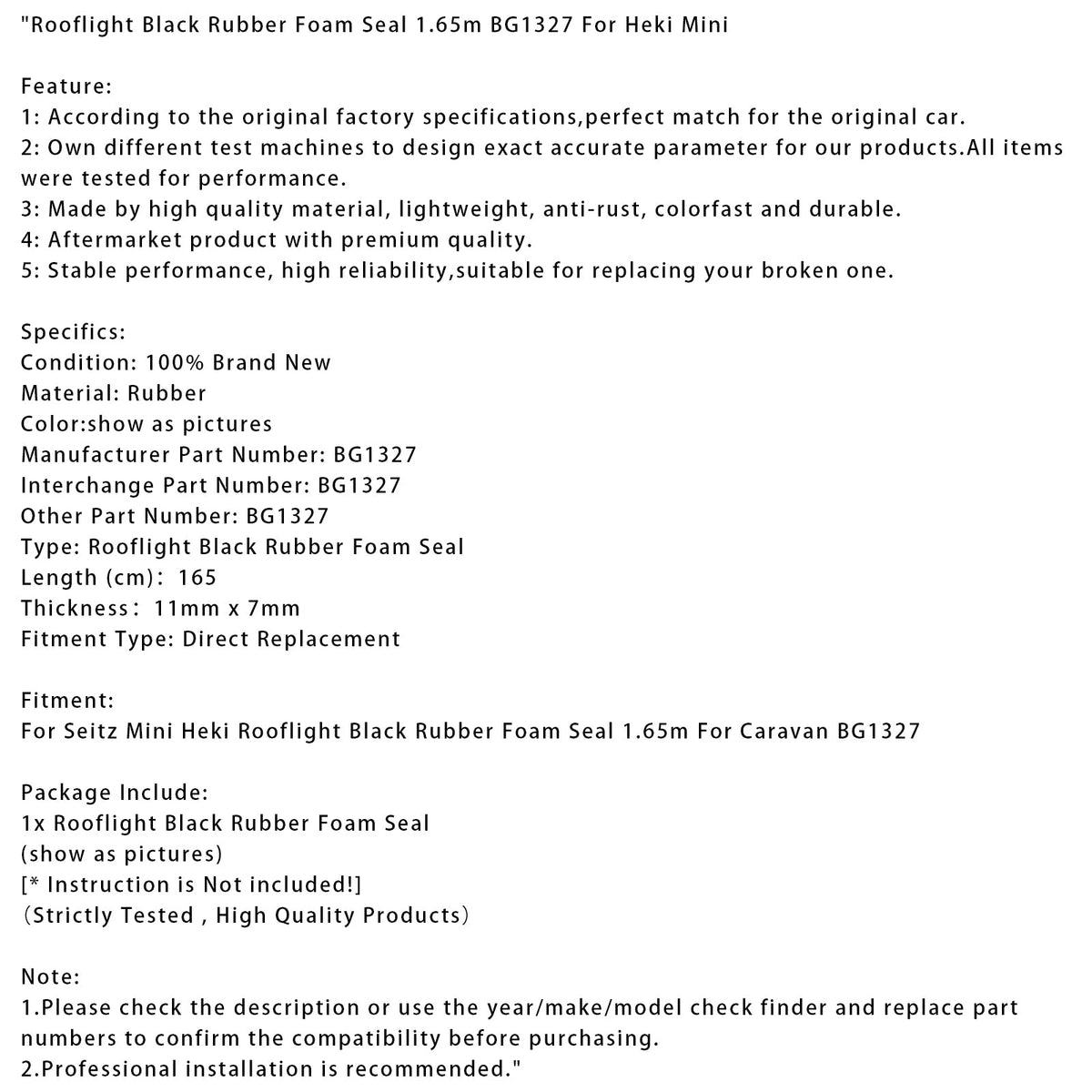 "Rooflight Black Rubber Foam Seal 1.65m BG1327 For Heki Mini

Feature:
1: According to the original factory specifications,perfect match for the original car.
2: Own different test machines to design exact accurate parameter for our products.All items were tested for performance.
3: Made by high quality material, lightweight, anti-rust, colorfast and durable.
4: Aftermarket product with premium quality.
5: Stable performance, high reliability,suitable for replacing your broken one.

Specifics:
Condition: 100% Brand New
Material: Rubber
Color:show as pictures
Manufacturer Part Number: BG1327
Interchange Part Number: BG1327
Other Part Number: BG1327
Type: Rooflight Black Rubber Foam Seal
Length (cm)： 165
Thickness： 11mm x 7mm
Fitment Type: Direct Replacement

Fitment:
For Seitz Mini Heki Rooflight Black Rubber Foam Seal 1.65m For Caravan BG1327

Package Include:
1x Rooflight Black Rubber Foam Seal
(show as pictures)
[* Instruction is Not included!]
（Strictly Tested , High Quality Products）

Note:
1.Please check the description or use the year/make/model check finder and replace part numbers to confirm the compatibility before purchasing.
2.Professional installation is recommended."